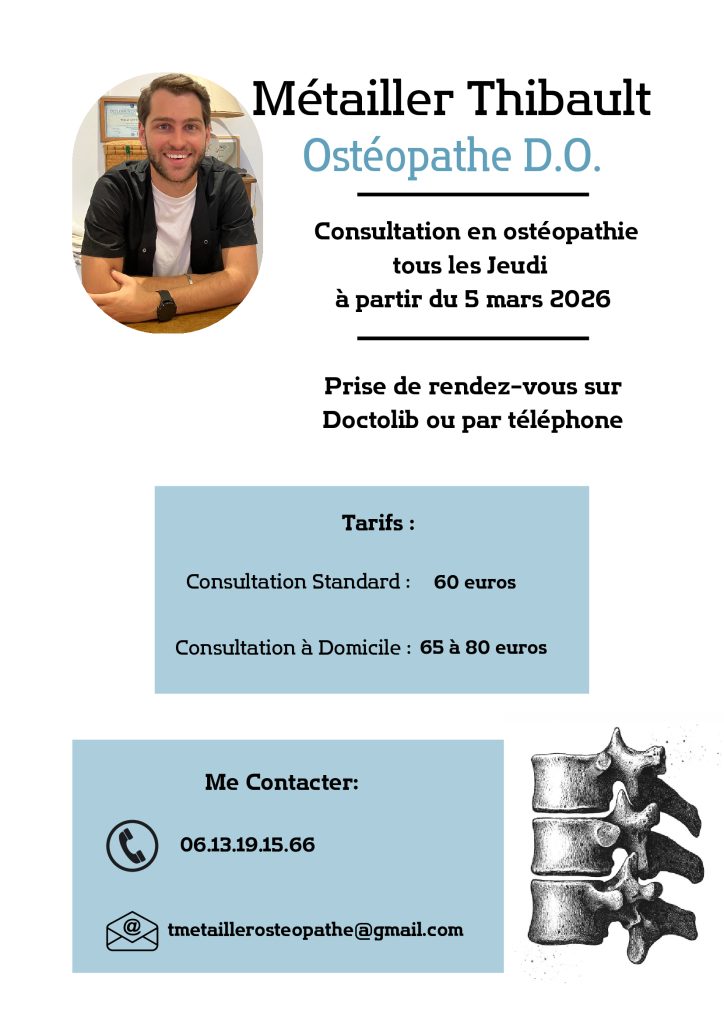 Métailler Thibault
Ostéopathe D.O.

Consultation en ostéopathie tous les Jeudi à partir du 5 mars 2026

Prise de rendez-vous sur Doctolib ou par téléphone

Tarifs :

Consultation Standard : 60 euros

Consultation à Domicile : 65 à 80 euros

Me Contacter:

06.13.19.15.66

tmetaillerosteopathe@gmail.com